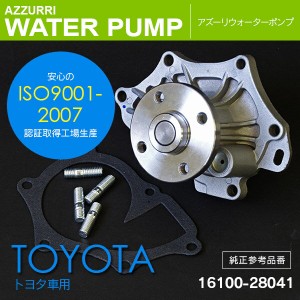 AZZURRI
WATER PUMP
アズーリウォーターポンプ

安心の
ISO9001-2007
認証取得工場生産

TOYOTA
トヨタ車用

純正参考品番
16100-28041